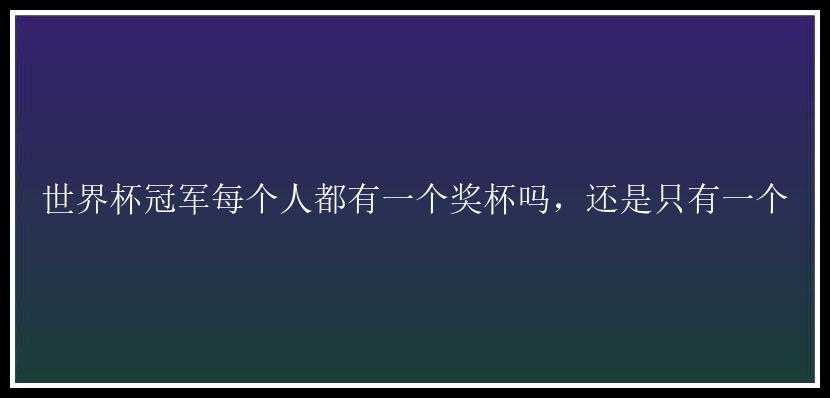 世界杯冠军每个人都有一个奖杯吗，还是只有一个